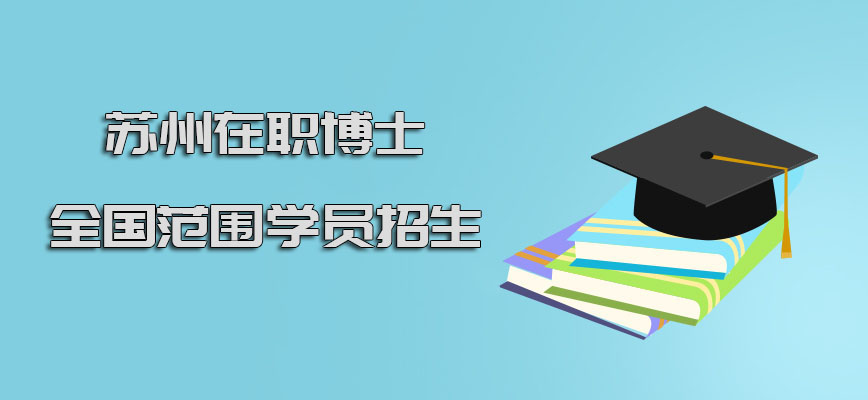 苏州在职博士

全国范围学员招生